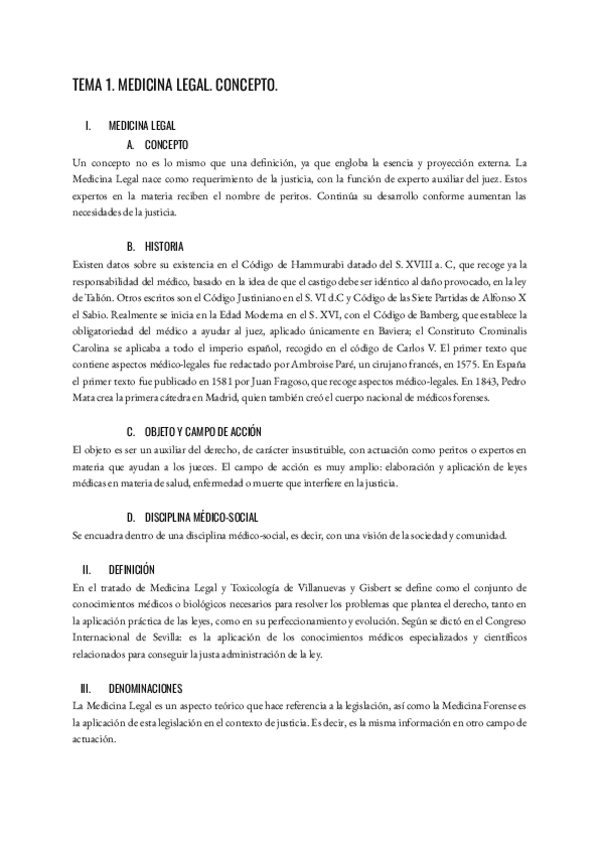 TEMA 1. MEDICINA LEGAL. CONCEPTO.

I. MEDICINA LEGAL

A. CONCEPTO

Un concepto no es lo mismo que una definición, ya que engloba la esencia y proyección externa. La Medicina Legal nace como requerimiento de la justicia, con la función de experto auxiliar del juez. Estos expertos en la materia reciben el nombre de peritos. Continúa su desarrollo conforme aumentan las necesidades de la justicia.

B. HISTORIA

Existen datos sobre su existencia en el Código de Hammurabi datado del S. XVIII a. C, que recoge ya la responsabilidad del médico, basado en la idea de que el castigo debe ser idéntico al daño provocado, en la ley de Talión. Otros escritos son el Código Justiniano en el S. VI d.C y Código de las Siete Partidas de Alfonso X el Sabio. Realmente se inicia en la Edad Moderna en el S. XVI, con el Código de Bamberg, que establece la obligatoriedad del médico a ayudar al juez, aplicado únicamente en Baviera; el Constituto Crominalis Carolina se aplicaba a todo el imperio español, recogido en el código de Carlos V. El primer texto que contiene aspectos médico-legales fue redactado por Ambroise Paré, un cirujano francés, en 1575. En España el primer texto fue publicado en 1581 por Juan Fragoso, que recoge aspectos médico-legales. En 1843, Pedro Mata crea la primera cátedra en Madrid, quien también creó el cuerpo nacional de médicos forenses.

C. OBJETO Y CAMPO DE ACCIÓN

El objeto es ser un auxiliar del derecho, de carácter insustituible, con actuación como peritos o expertos en materia que ayudan a los jueces. El campo de acción es muy amplio: elaboración y aplicación de leyes médicas en materia de salud, enfermedad o muerte que interfiere en la justicia.

D. DISCIPLINA MÉDICO-SOCIAL

Se encuadra dentro de una disciplina médico-social, es decir, con una visión de la sociedad y comunidad.

II. DEFINICIÓN

En el tratado de Medicina Legal y Toxicología de Villanuevas y Gisbert se define como el conjunto de conocimientos médicos o biológicos necesarios para resolver los problemas que plantea el derecho, tanto en la aplicación práctica de las leyes, como en su perfeccionamiento y evolución. Según se dictó en el Congreso Internacional de Sevilla: es la aplicación de los conocimientos médicos especializados y científicos relacionados para conseguir la justa administración de la ley.

III. DENOMINACIONES

La Medicina Legal es un aspecto teórico que hace referencia a la legislación, así como la Medicina Forense es la aplicación de esta legislación en el contexto de justicia. Es decir, es la misma información en otro campo de actuación.